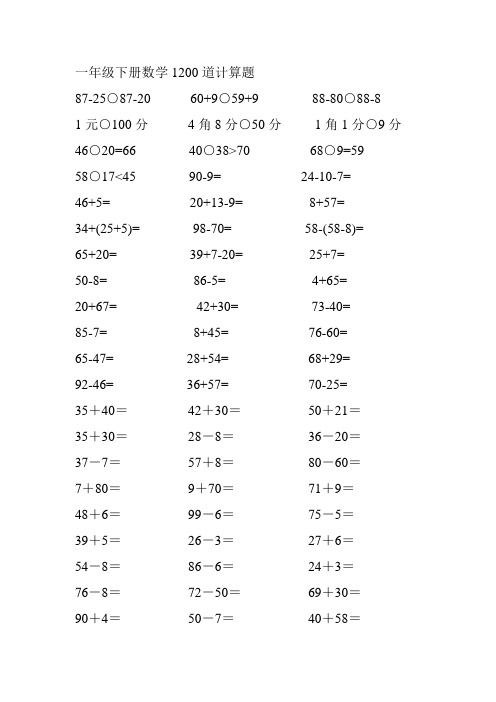 一年级下册数学 1200 道计算题

87-25○87-20    60+9○59+9    88-80○88-8

1 元○100 分    4 角 8 分○50 分    1 角 1 分○9 分

46○20=66    40○38>70    68○9=59

58○17<45    90-9=    24-10-7=

46+5=    20+13-9=    8+57=

34+(25+5)=    98-70=    58-(58-8)=

65+20=    39+7-20=    25+7=

50-8=    86-5=    4+65=

20+67=    42+30=    73-40=

85-7=    8+45=    76-60=

65-47=    28+54=    68+29=

92-46=    36+57=    70-25=

35＋40＝    42＋30＝    50＋21＝

35＋30＝    28－8＝    36－20＝

37－7＝    57＋8＝    80－60＝

7＋80＝    9＋70＝    71＋9＝

48＋6＝    99－6＝    75－5＝

39＋5＝    26－3＝    27＋6＝

54－8＝    86－6＝    24＋3＝

76－8＝    72－50＝    69＋30＝

90＋4＝    50－7＝    40＋58＝